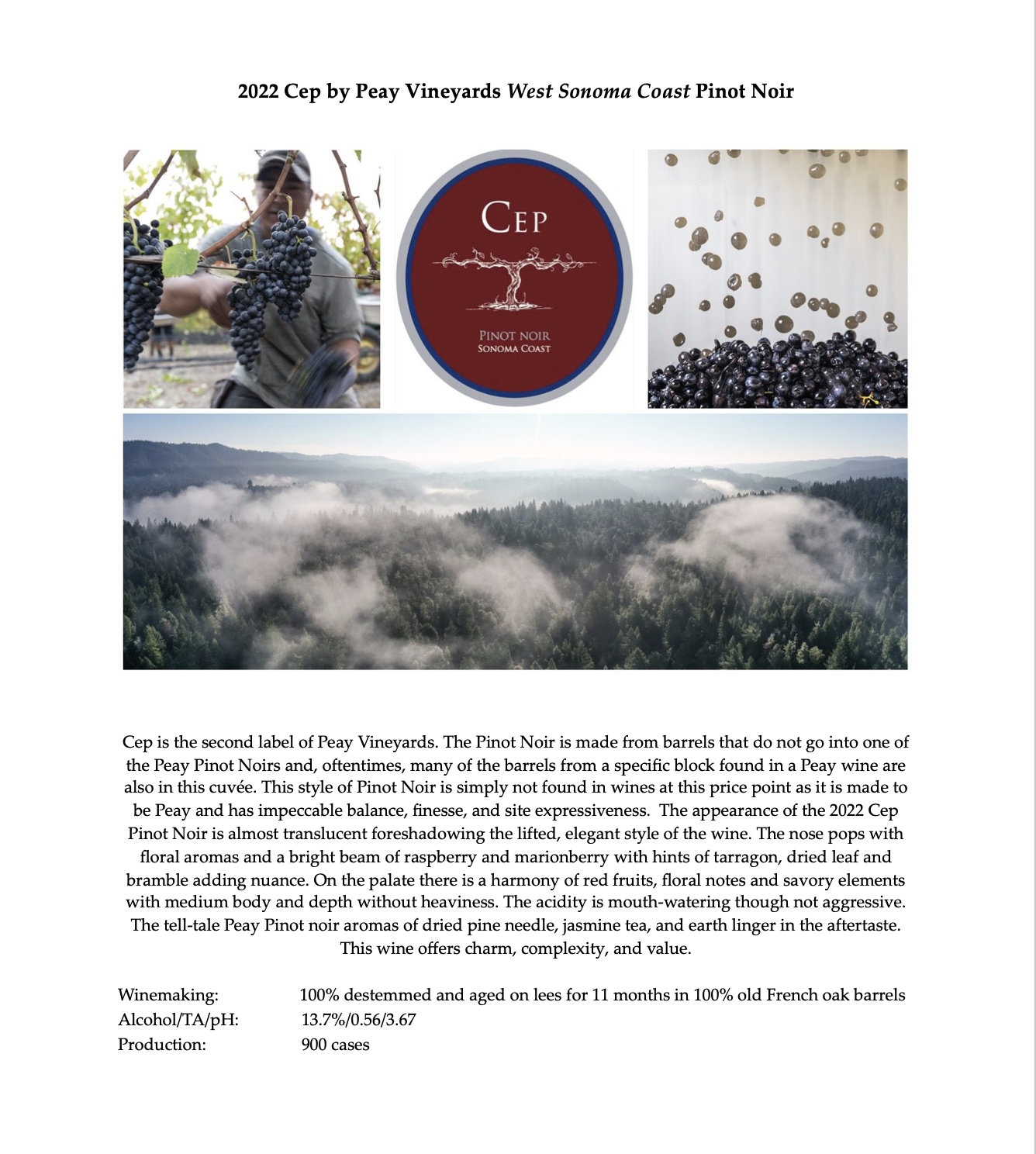 2022 Cep by Peay Vineyards West Sonoma Coast Pinot Noir

CEP

PINOT NOIR
SONOMA COAST

Cep is the second label of Peay Vineyards. The Pinot Noir is made from barrels that do not go into one of the Peay Pinot Noirs and, oftentimes, many of the barrels from a specific block found in a Peay wine are also in this cuvée. This style of Pinot Noir is simply not found in wines at this price point as it is made to be Peay and has impeccable balance, finesse, and site expressiveness. The appearance of the 2022 Cep Pinot Noir is almost translucent foreshadowing the lifted, elegant style of the wine. The nose pops with floral aromas and a bright beam of raspberry and marionberry with hints of tarragon, dried leaf and bramble adding nuance. On the palate there is a harmony of red fruits, floral notes and savory elements with medium body and depth without heaviness. The acidity is mouth-watering though not aggressive. The tell-tale Peay Pinot noir aromas of dried pine needle, jasmine tea, and earth linger in the aftertaste. This wine offers charm, complexity, and value.

Winemaking: 100% destemmed and aged on lees for 11 months in 100% old French oak barrels
Alcohol/TA/pH: 13.7%/0.56/3.67
Production: 900 cases